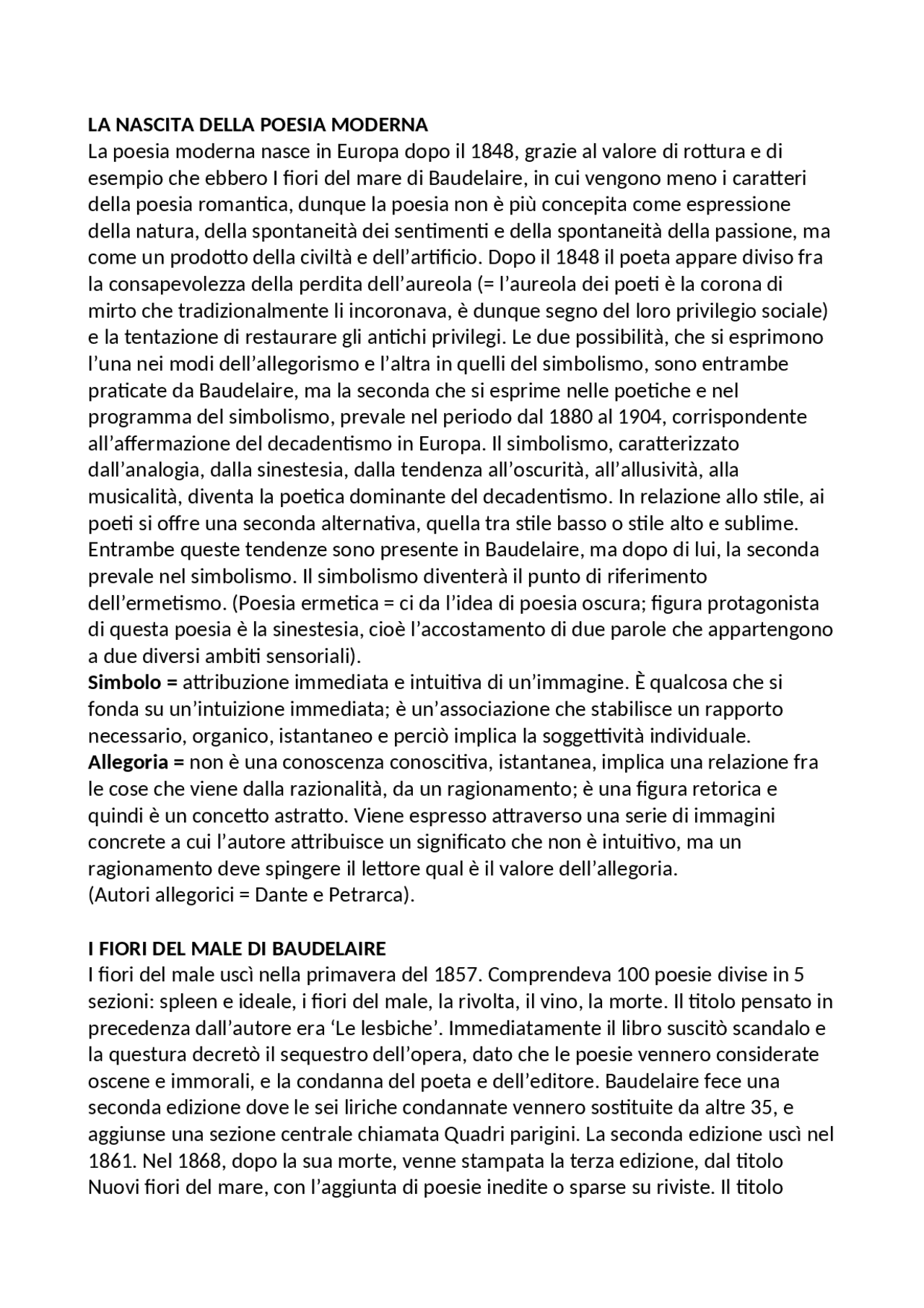 LA NASCITA DELLA POESIA MODERNA
La poesia moderna nasce in Europa dopo il 1848, grazie al valore di rottura e di esempio che ebbero I fiori del mare di Baudelaire, in cui vengono meno i caratteri della poesia romantica, dunque la poesia non è più concepita come espressione della natura, della spontaneità dei sentimenti e della spontaneità della passione, ma come un prodotto della civiltà e dell'artificio. Dopo il 1848 il poeta appare diviso fra la consapevolezza della perdita dell'aureola (= l'aureola dei poeti è la corona di mirto che tradizionalmente li incoronava, è dunque segno del loro privilegio sociale) e la tentazione di restaurare gli antichi privilegi. Le due possibilità, che si esprimono l'una nei modi dell'allegorismo e l'altra in quelli del simbolismo, sono entrambe praticate da Baudelaire, ma la seconda che si esprime nelle poetiche e nel programma del simbolismo, prevale nel periodo dal 1880 al 1904, corrispondente all'affermazione del decadentismo in Europa. Il simbolismo, caratterizzato dall'analogia, dalla sinestesia, dalla tendenza all'oscurità, all'allusività, alla musicalità, diventa la poetica dominante del decadentismo. In relazione allo stile, ai poeti si offre una seconda alternativa, quella tra stile basso o stile alto e sublime. Entrambe queste tendenze sono presente in Baudelaire, ma dopo di lui, la seconda prevale nel simbolismo. Il simbolismo diventerà il punto di riferimento dell'ermetismo. (Poesia ermetica = ci da l'idea di poesia oscura; figura protagonista di questa poesia è la sinestesia, cioè l'accostamento di due parole che appartengono a due diversi ambiti sensoriali).
Simbolo = attribuzione immediata e intuitiva di un'immagine. È qualcosa che si fonda su un'intuizione immediata; è un'associazione che stabilisce un rapporto necessario, organico, istantaneo e perciò implica la soggettività individuale.
Allegoria = non è una conoscenza conoscitiva, istantanea, implica una relazione fra le cose che viene dalla razionalità, da un ragionamento; è una figura retorica e quindi è un concetto astratto. Viene espresso attraverso una serie di immagini concrete a cui l'autore attribuisce un significato che non è intuitivo, ma un ragionamento deve spingere il lettore qual è il valore dell'allegoria.
(Autori allegorici = Dante e Petrarca).

I FIORI DEL MALE DI BAUDELAIRE
I fiori del male uscì nella primavera del 1857. Comprendeva 100 poesie divise in 5 sezioni: spleen e ideale, i fiori del male, la rivolta, il vino, la morte. Il titolo pensato in precedenza dall'autore era 'Le lesbiche'. Immediatamente il libro suscitò scandalo e la questura decretò il sequestro dell'opera, dato che le poesie vennero considerate oscene e immorali, e la condanna del poeta e dell'editore. Baudelaire fece una seconda edizione dove le sei liriche condannate vennero sostituite da altre 35, e aggiunse una sezione centrale chiamata Quadri parigini. La seconda edizione uscì nel 1861. Nel 1868, dopo la sua morte, venne stampata la terza edizione, dal titolo Nuovi fiori del mare, con l'aggiunta di poesie inedite o sparse su riviste. Il titolo